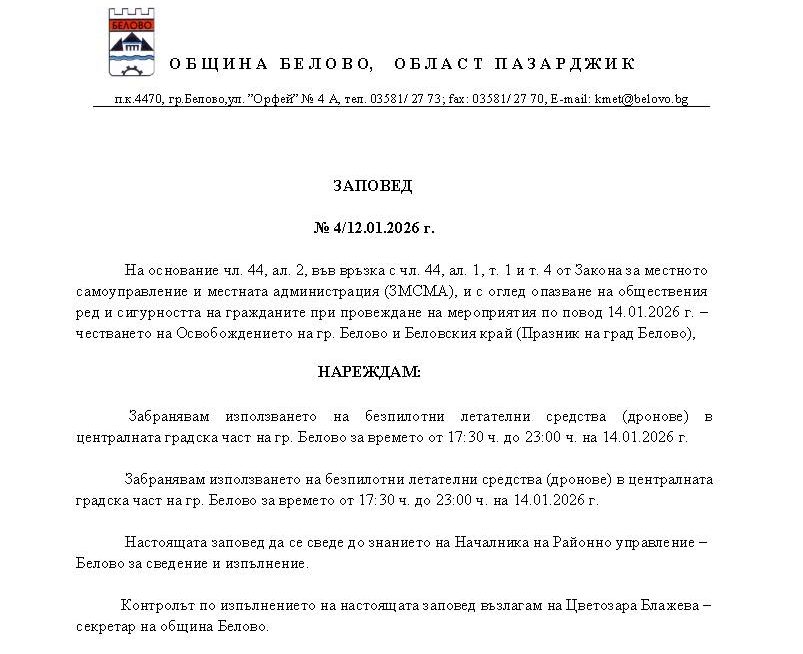 БЕЛОВО

ОБЩИНА БЕЛОВО, ОБЛАСТ ПАЗАРДЖИК

п.к.4470, гр.Белово,ул. "Орфей" № 4 А, тел. 03581/ 27 73; fax: 03581/ 27 70, E-mail: kmet@belovo.bg

ЗАПОВЕД

№ 4/12.01.2026 г.

На основание чл. 44, ал. 2, във връзка с чл. 44, ал. 1, т. 1 и т. 4 от Закона за местното самоуправление и местната администрация (ЗМСМА), и с оглед опазване на обществения ред и сигурността на гражданите при провеждане на мероприятия по повод 14.01.2026 г. – честването на Освобождението на гр. Белово и Беловския край (Празник на град Белово),

НАРЕЖДАМ:

Забранявам използването на безпилотни летателни средства (дронове) в централната градска част на гр. Белово за времето от 17:30 ч. до 23:00 ч. на 14.01.2026 г.

Забранявам използването на безпилотни летателни средства (дронове) в централната градска част на гр. Белово за времето от 17:30 ч. до 23:00 ч. на 14.01.2026 г.

Настоящата заповед да се сведе до знанието на Началника на Районно управление – Белово за сведение и изпълнение.

Контролът по изпълнението на настоящата заповед възлагам на Цветозара Блажева – секретар на община Белово.